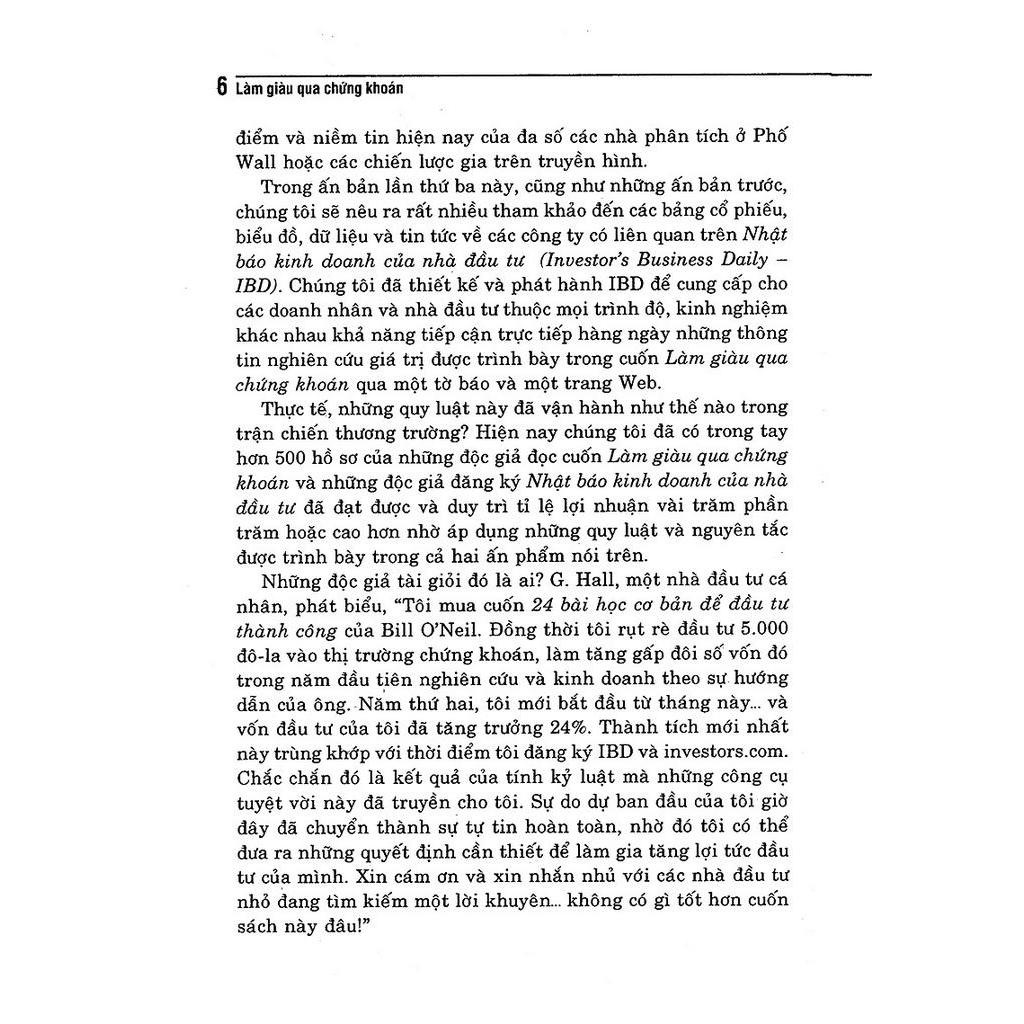 6 Làm giàu qua chứng khoán

điểm và niềm tin hiện nay của đa số các nhà phân tích ở Phố Wall hoặc các chiến lược gia trên truyền hình.

Trong ấn bản lần thứ ba này, cũng như những ấn bản trước, chúng tôi sẽ nêu ra rất nhiều tham khảo đến các bảng cổ phiếu, biểu đồ, dữ liệu và tin tức về các công ty có liên quan trên Nhật báo kinh doanh của nhà đầu tư (Investor's Business Daily – IBD). Chúng tôi đã thiết kế và phát hành IBD để cung cấp cho các doanh nhân và nhà đầu tư thuộc mọi trình độ, kinh nghiệm khác nhau khả năng tiếp cận trực tiếp hàng ngày những thông tin nghiên cứu giá trị được trình bày trong cuốn Làm giàu qua chứng khoán qua một tờ báo và một trang Web.

Thực tế, những quy luật này đã vận hành như thế nào trong trận chiến thương trường? Hiện nay chúng tôi đã có trong tay hơn 500 hồ sơ của những độc giả đọc cuốn Làm giàu qua chứng khoán và những độc giả đăng ký Nhật báo kinh doanh của nhà đầu tư đã đạt được và duy trì tỉ lệ lợi nhuận vài trăm phần trăm hoặc cao hơn nhờ áp dụng những quy luật và nguyên tắc được trình bày trong cả hai ấn phẩm nói trên.

Những độc giả tài giỏi đó là ai? G. Hall, một nhà đầu tư cá nhân, phát biểu, "Tôi mua cuốn 24 bài học cơ bản để đầu tư thành công của Bill O'Neil. Đồng thời tôi rụt rè đầu tư 5.000 đô-la vào thị trường chứng khoán, làm tăng gấp đôi số vốn đó trong năm đầu tiên nghiên cứu và kinh doanh theo sự hướng dẫn của ông. Năm thứ hai, tôi mới bắt đầu từ tháng này... và vốn đầu tư của tôi đã tăng trưởng 24%. Thành tích mới nhất này trùng khớp với thời điểm tôi đăng ký IBD và investors.com. Chắc chắn đó là kết quả của tính kỷ luật mà những công cụ tuyệt vời này đã truyền cho tôi. Sự do dự ban đầu của tôi giờ đây đã chuyển thành sự tự tin hoàn toàn, nhờ đó tôi có thể đưa ra những quyết định cần thiết để làm gia tăng lợi tức đầu tư của mình. Xin cám ơn và xin nhắn nhủ với các nhà đầu tư nhỏ đang tìm kiếm một lời khuyên... không có gì tốt hơn cuốn sách này đâu!"